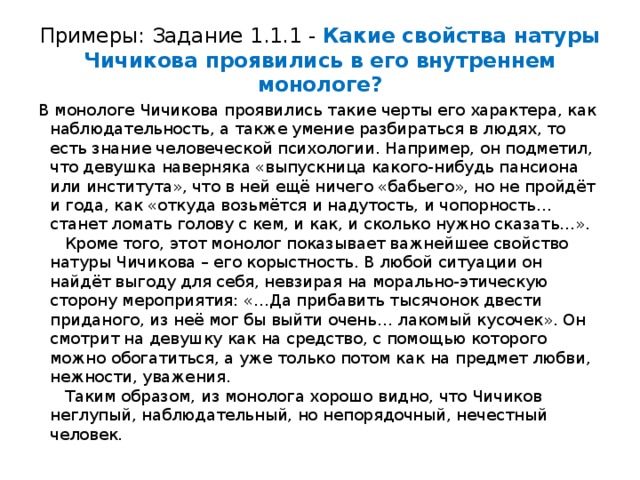 Примеры: Задание 1.1.1 - Какие свойства натуры Чичикова проявились в его внутреннем монологе?

В монологе Чичикова проявились такие черты его характера, как наблюдательность, а также умение разбираться в людях, то есть знание человеческой психологии. Например, он подметил, что девушка наверняка «выпускница какого-нибудь пансиона или института», что в ней ещё ничего «бабьего», но не пройдёт и года, как «откуда возьмётся и надутость, и чопорность… станет ломать голову с кем, и как, и сколько нужно сказать…».

Кроме того, этот монолог показывает важнейшее свойство натуры Чичикова – его корыстность. В любой ситуации он найдёт выгоду для себя, невзирая на морально-этическую сторону мероприятия: «…Да прибавить тысячонок двести приданого, из неё мог бы выйти очень… лакомый кусочек». Он смотрит на девушку как на средство, с помощью которого можно обогатиться, а уже только потом как на предмет любви, нежности, уважения.

Таким образом, из монолога хорошо видно, что Чичиков неглупый, наблюдательный, но непорядочный, нечестный человек.